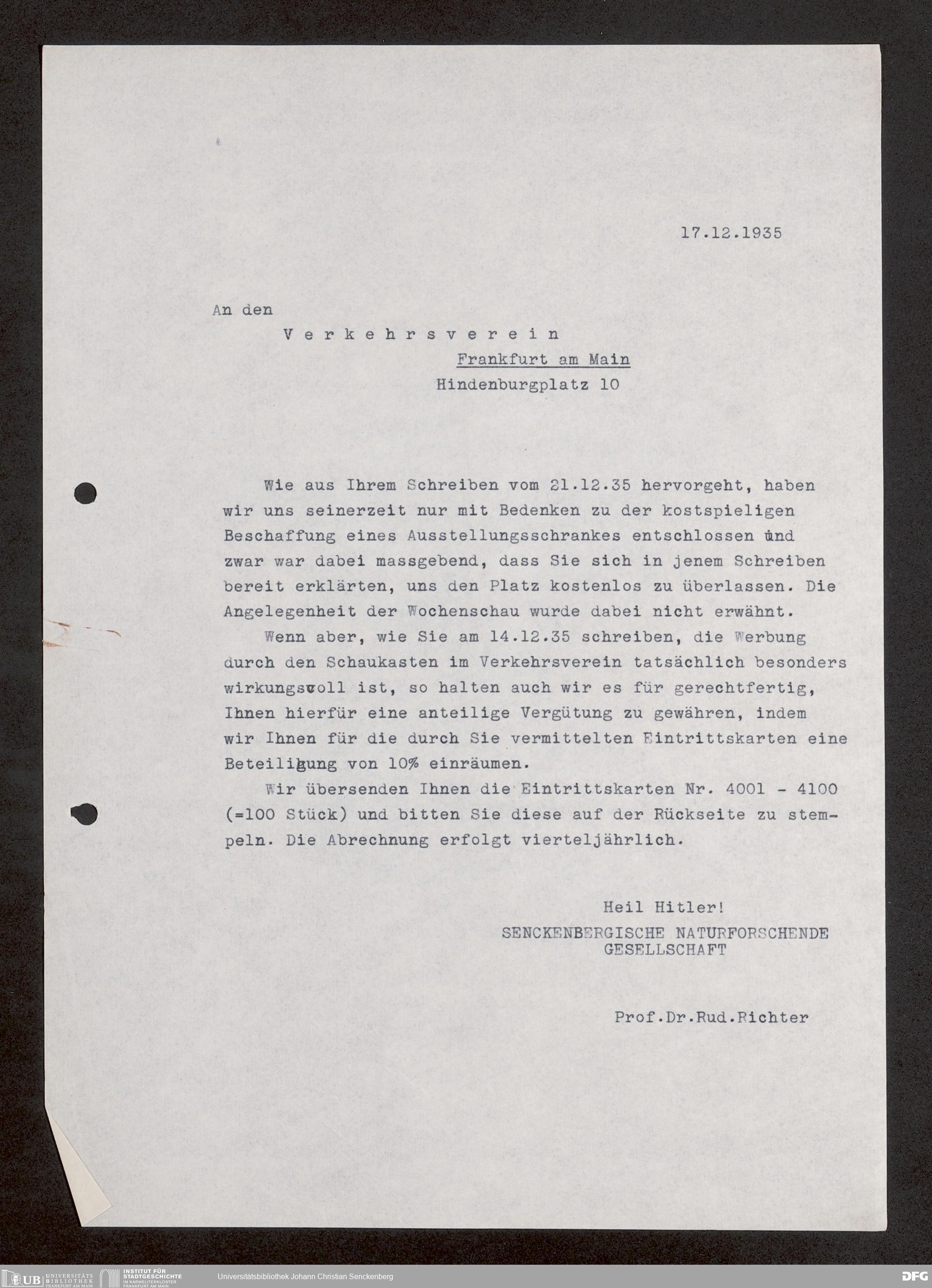 17.12.1935

An den

V e r k e h r s v e r e i n

Frankfurt am Main

Hindenburgplatz 10

Wie aus Ihrem Schreiben vom 21.12.35 hervorgeht, haben wir uns seinerzeit nur mit Bedenken zu der kostspieligen Beschaffung eines Ausstellungsschrankes entschlossen und zwar war dabei massgebend, dass Sie sich in jenem Schreiben bereit erklärten, uns den Platz kostenlos zu überlassen. Die Angelegenheit der Wochenschau wurde dabei nicht erwähnt.

Wenn aber, wie Sie am 14.12.35 schreiben, die Werbung durch den Schaukasten im Verkehrsverein tatsächlich besonders wirkungsvoll ist, so halten auch wir es für gerechtfertig, Ihnen hierfür eine anteilige Vergütung zu gewähren, indem wir Ihnen für die durch Sie vermittelten Eintrittskarten eine Beteiligung von 10% einräumen.

Wir übersenden Ihnen die Eintrittskarten Nr. 4001 - 4100 (=100 Stück) und bitten Sie diese auf der Rückseite zu stempeln. Die Abrechnung erfolgt vierteljährlich.

Heil Hitler!
SENCKENBERGISCHE NATURFORSCHENDE GESELLSCHAFT

Prof.Dr.Rud.Richter

UB UNIVERSITÄTS BIBLIOTHEK FRANKFURT AM MAIN INSTITUT FÜR STADTGESCHICHTE IM KARMELITERKLOSTER FRANKFURT AM MAIN Universitätsbibliothek Johann Christian Senckenberg DFG